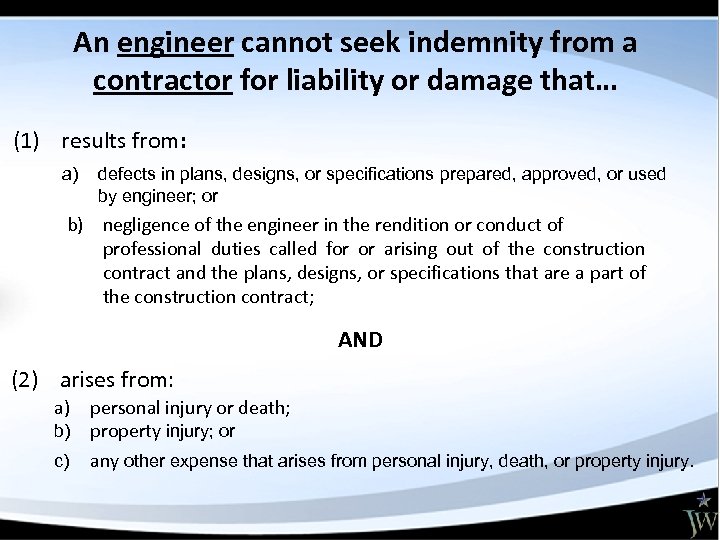 An engineer cannot seek indemnity from a contractor for liability or damage that…

(1) results from:

a) defects in plans, designs, or specifications prepared, approved, or used by engineer; or

b) negligence of the engineer in the rendition or conduct of professional duties called for or arising out of the construction contract and the plans, designs, or specifications that are a part of the construction contract;

AND

(2) arises from:

a) personal injury or death;

b) property injury; or

c) any other expense that arises from personal injury, death, or property injury.

JW